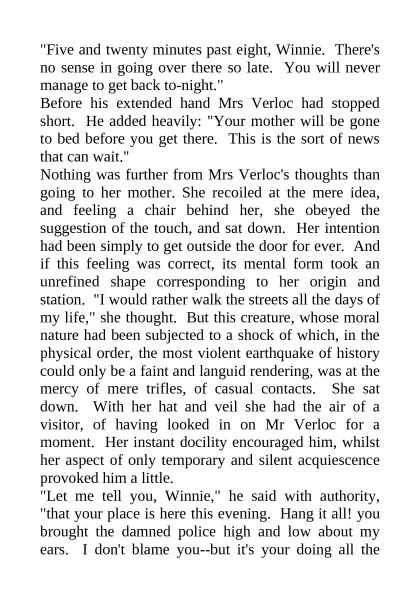 "Five and twenty minutes past eight, Winnie. There's no sense in going over there so late. You will never manage to get back to-night."

Before his extended hand Mrs Verloc had stopped short. He added heavily: "Your mother will be gone to bed before you get there. This is the sort of news that can wait."

Nothing was further from Mrs Verloc's thoughts than going to her mother. She recoiled at the mere idea, and feeling a chair behind her, she obeyed the suggestion of the touch, and sat down. Her intention had been simply to get outside the door for ever. And if this feeling was correct, its mental form took an unrefined shape corresponding to her origin and station. "I would rather walk the streets all the days of my life," she thought. But this creature, whose moral nature had been subjected to a shock of which, in the physical order, the most violent earthquake of history could only be a faint and languid rendering, was at the mercy of mere trifles, of casual contacts. She sat down. With her hat and veil she had the air of a visitor, of having looked in on Mr Verloc for a moment. Her instant docility encouraged him, whilst her aspect of only temporary and silent acquiescence provoked him a little.

"Let me tell you, Winnie," he said with authority, "that your place is here this evening. Hang it all! you brought the damned police high and low about my ears. I don't blame you--but it's your doing all the